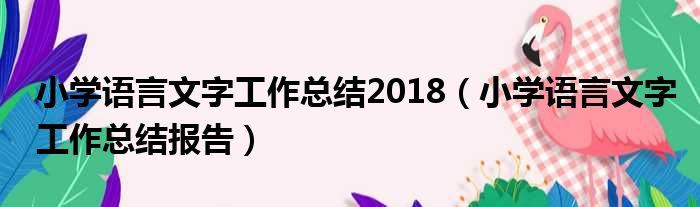 小学语言文字工作总结2018（小学语言文字工作总结报告）